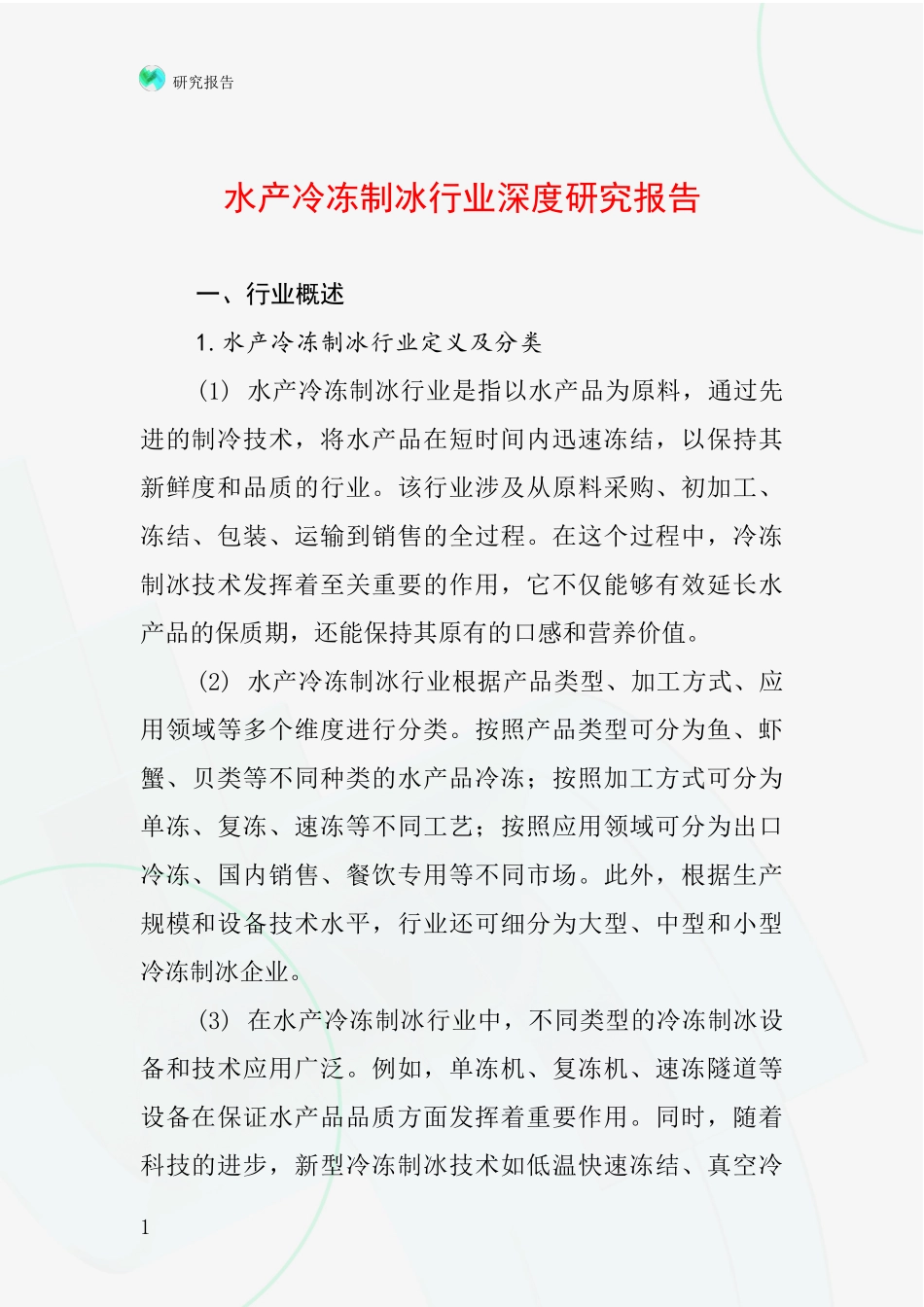 研究报告

水产冷冻制冰行业深度研究报告

一、行业概述

1. 水产冷冻制冰行业定义及分类

(1) 水产冷冻制冰行业是指以水产品为原料，通过先进的制冷技术，将水产品在短时间内迅速冻结，以保持其新鲜度和品质的行业。该行业涉及从原料采购、初加工、冻结、包装、运输到销售的全过程。在这个过程中，冷冻制冰技术发挥着至关重要的作用，它不仅能够有效延长水产品的保质期，还能保持其原有的口感和营养价值。

(2) 水产冷冻制冰行业根据产品类型、加工方式、应用领域等多个维度进行分类。按照产品类型可分为鱼、虾蟹、贝类等不同种类的水产品冷冻；按照加工方式可分为单冻、复冻、速冻等不同工艺；按照应用领域可分为出口冷冻、国内销售、餐饮专用等不同市场。此外，根据生产规模和设备技术水平，行业还可细分为大型、中型和小型冷冻制冰企业。

(3) 在水产冷冻制冰行业中，不同类型的冷冻制冰设备和技术应用广泛。例如，单冻机、复冻机、速冻隧道等设备在保证水产品品质方面发挥着重要作用。同时，随着科技的进步，新型冷冻制冰技术如低温快速冻结、真空冷

1